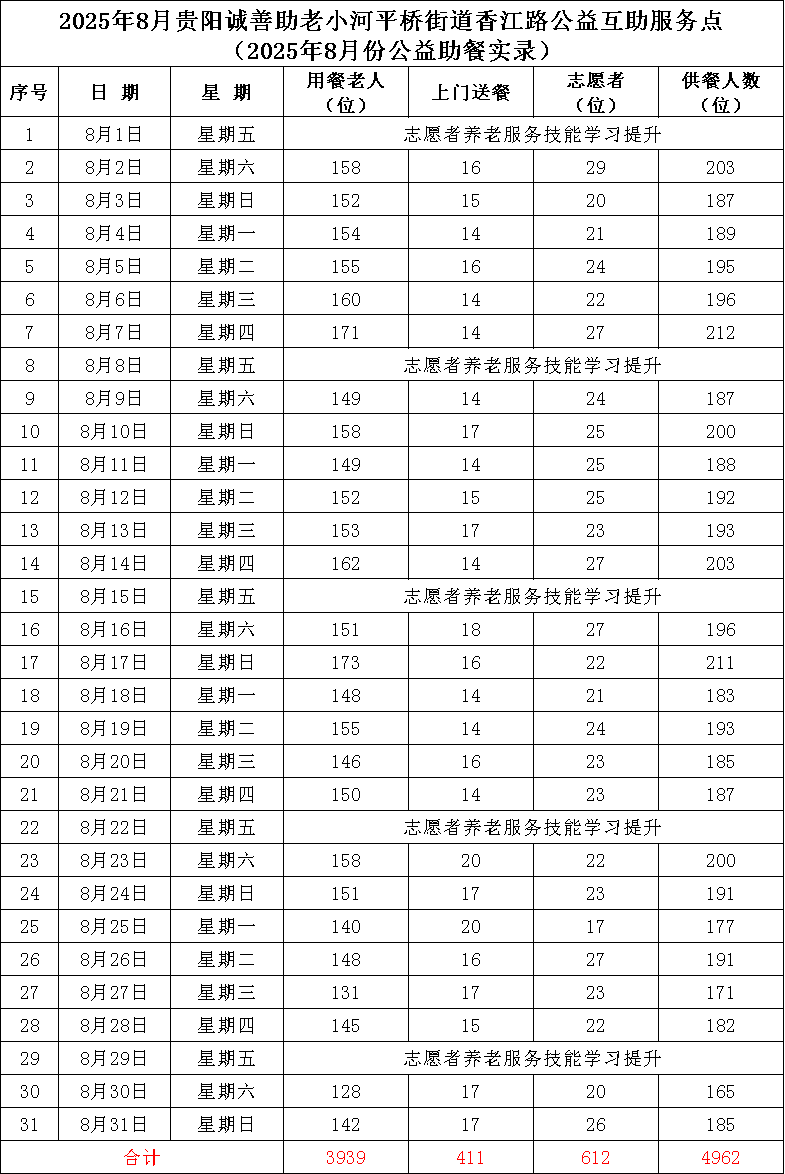 2025年8月贵阳诚善助老小河平桥街道香江路公益互助服务点
（2025年8月份公益助餐实录）

| 序号 | 日 期 | 星 期 | 用餐老人（位） | 上门送餐 | 志愿者（位） | 供餐人数（位） |
|---|---|---|---|---|---|---|
| 1 | 8月1日 | 星期五 | 志愿者养老服务技能学习提升 | | | |
| 2 | 8月2日 | 星期六 | 158 | 16 | 29 | 203 |
| 3 | 8月3日 | 星期日 | 152 | 15 | 20 | 187 |
| 4 | 8月4日 | 星期一 | 154 | 14 | 21 | 189 |
| 5 | 8月5日 | 星期二 | 155 | 16 | 24 | 195 |
| 6 | 8月6日 | 星期三 | 160 | 14 | 22 | 196 |
| 7 | 8月7日 | 星期四 | 171 | 14 | 27 | 212 |
| 8 | 8月8日 | 星期五 | 志愿者养老服务技能学习提升 | | | |
| 9 | 8月9日 | 星期六 | 149 | 14 | 24 | 187 |
| 10 | 8月10日 | 星期日 | 158 | 17 | 25 | 200 |
| 11 | 8月11日 | 星期一 | 149 | 14 | 25 | 188 |
| 12 | 8月12日 | 星期二 | 152 | 15 | 25 | 192 |
| 13 | 8月13日 | 星期三 | 153 | 17 | 23 | 193 |
| 14 | 8月14日 | 星期四 | 162 | 14 | 27 | 203 |
| 15 | 8月15日 | 星期五 | 志愿者养老服务技能学习提升 | | | |
| 16 | 8月16日 | 星期六 | 151 | 18 | 27 | 196 |
| 17 | 8月17日 | 星期日 | 173 | 16 | 22 | 211 |
| 18 | 8月18日 | 星期一 | 148 | 14 | 21 | 183 |
| 19 | 8月19日 | 星期二 | 155 | 14 | 24 | 193 |
| 20 | 8月20日 | 星期三 | 146 | 16 | 23 | 185 |
| 21 | 8月21日 | 星期四 | 150 | 14 | 23 | 187 |
| 22 | 8月22日 | 星期五 | 志愿者养老服务技能学习提升 | | | |
| 23 | 8月23日 | 星期六 | 158 | 20 | 22 | 200 |
| 24 | 8月24日 | 星期日 | 151 | 17 | 23 | 191 |
| 25 | 8月25日 | 星期一 | 140 | 20 | 17 | 177 |
| 26 | 8月26日 | 星期二 | 148 | 16 | 27 | 191 |
| 27 | 8月27日 | 星期三 | 131 | 17 | 23 | 171 |
| 28 | 8月28日 | 星期四 | 145 | 15 | 22 | 182 |
| 29 | 8月29日 | 星期五 | 志愿者养老服务技能学习提升 | | | |
| 30 | 8月30日 | 星期六 | 128 | 17 | 20 | 165 |
| 31 | 8月31日 | 星期日 | 142 | 17 | 26 | 185 |
| 合计 | | | 3939 | 411 | 612 | 4962 |